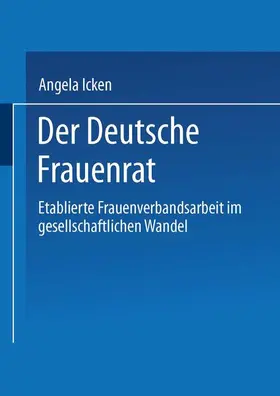 Angela Icken

Der Deutsche Frauenrat

Etablierte Frauenverbandsarbeit im gesellschaftlichen Wandel